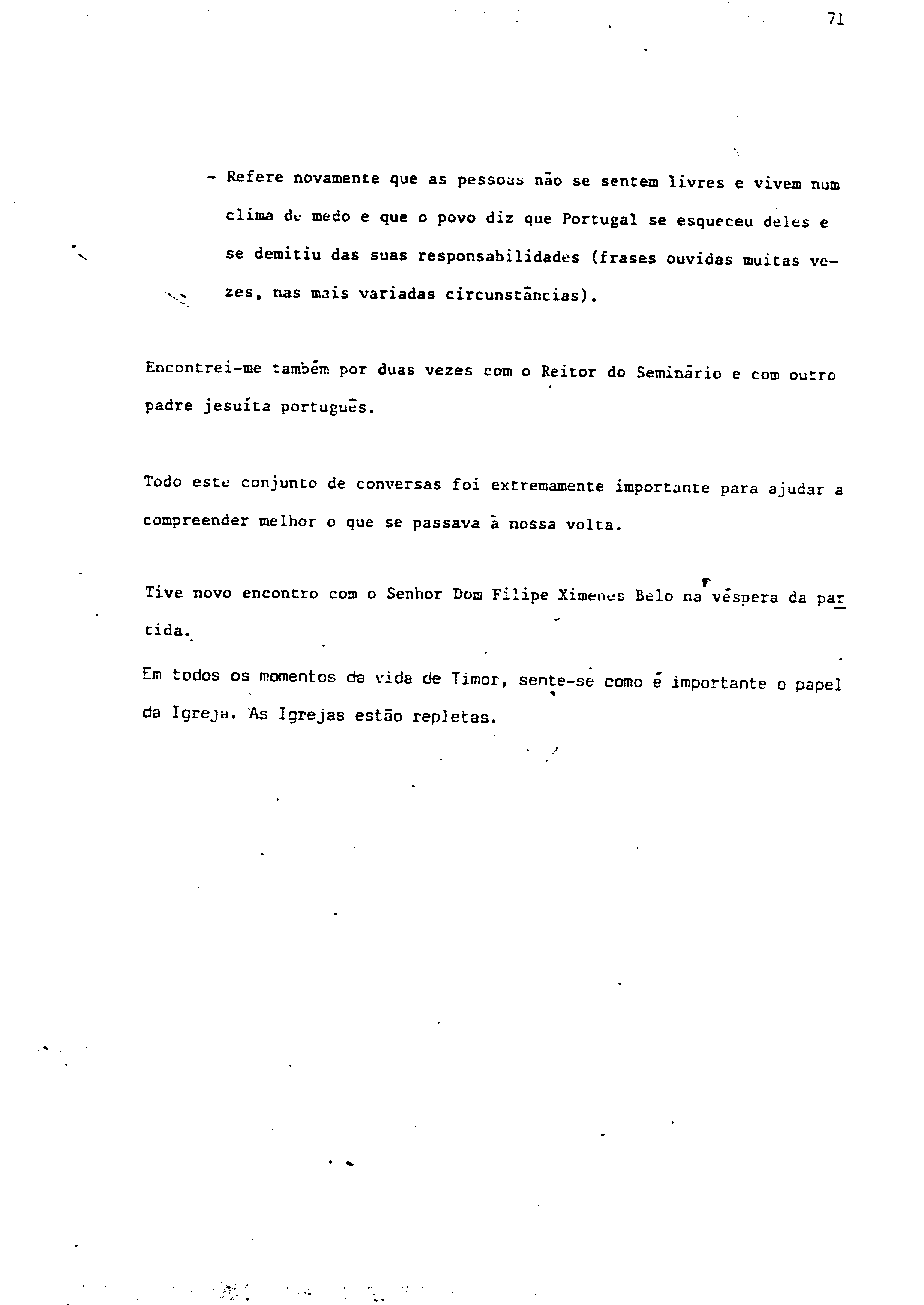 71

- Refere novamente que as pessoas não se sentem livres e vivem num clima de medo e que o povo diz que Portugal se esqueceu deles e se demitiu das suas responsabilidades (frases ouvidas muitas vezes, nas mais variadas circunstâncias).

Encontrei-me também por duas vezes com o Reitor do Seminário e com outro padre jesuíta português.

Todo este conjunto de conversas foi extremamente importante para ajudar a compreender melhor o que se passava à nossa volta.

Tive novo encontro com o Senhor Dom Filipe Ximenes Belo na véspera da partida.

Em todos os momentos da vida de Timor, sente-se como é importante o papel da Igreja. As Igrejas estão repletas.